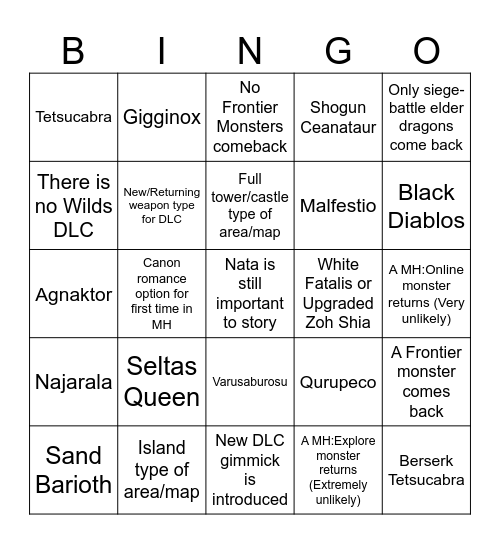 | B | I | N | G | O |
|---|---|---|---|---|
| Tetsucabra | Gigginox | No Frontier Monsters comeback | Shogun Ceanataur | Only siege-battle elder dragons come back |
| There is no Wilds DLC | New/Returning weapon type for DLC | Full tower/castle type of area/map | Malfestio | Black Diablos |
| Agnaktor | Canon romance option for first time in MH | Nata is still important to story | White Fatalis or Upgraded Zoh Shia | A MH:Online monster returns (Very unlikely) |
| Najarala | Seltas Queen | Varusaburosu | Qurupeco | A Frontier monster comes back |
| Sand Barioth | Island type of area/map | New DLC gimmick is introduced | A MH:Explore monster returns (Extremely unlikely) | Berserk Tetsucabra |